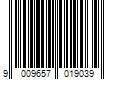 9 009657 019039